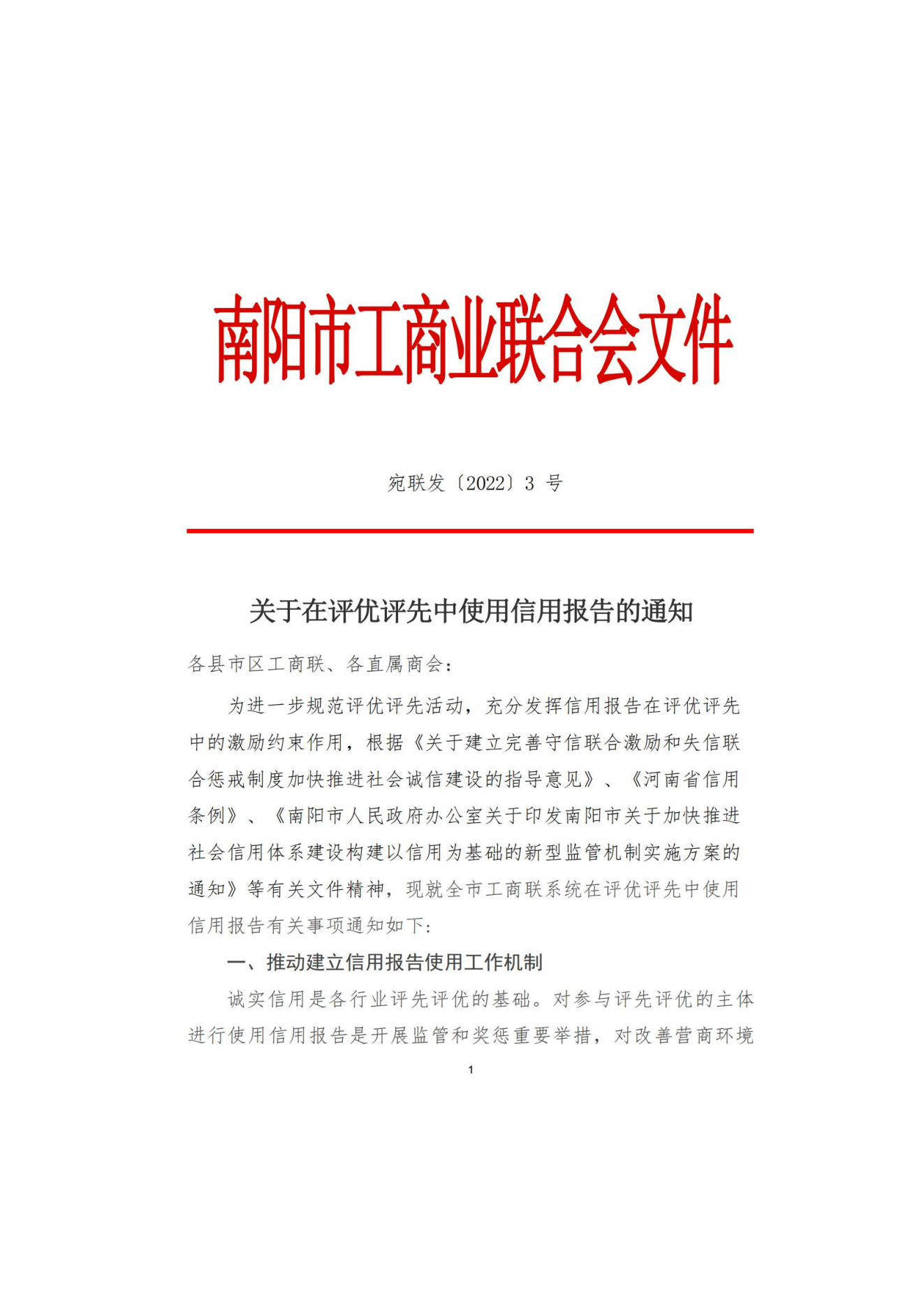 南阳市工商业联合会文件

宛联发〔2022〕3 号

关于在评优评先中使用信用报告的通知

各县市区工商联、各直属商会：

为进一步规范评优评先活动，充分发挥信用报告在评优评先中的激励约束作用，根据《关于建立完善守信联合激励和失信联合惩戒制度加快推进社会诚信建设的指导意见》、《河南省信用条例》、《南阳市人民政府办公室关于印发南阳市关于加快推进社会信用体系建设构建以信用为基础的新型监管机制实施方案的通知》等有关文件精神，现就全市工商联系统在评优评先中使用信用报告有关事项通知如下：

一、推动建立信用报告使用工作机制

诚实信用是各行业评先评优的基础。对参与评先评优的主体进行使用信用报告是开展监管和奖惩重要举措，对改善营商环境

1